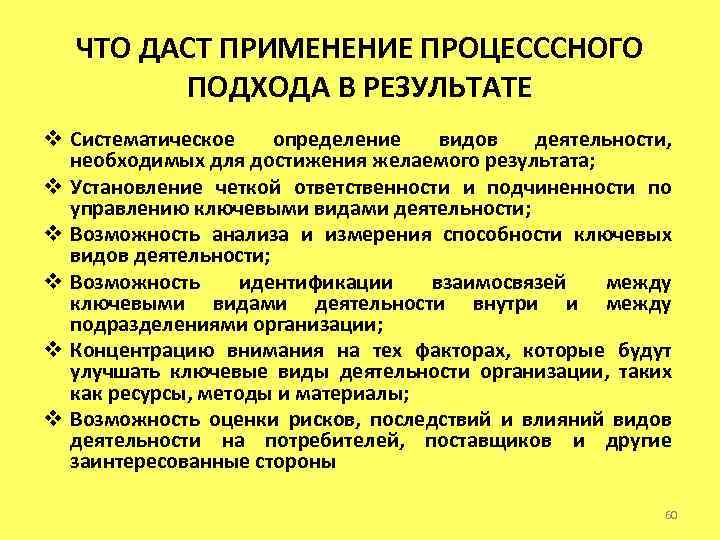 ЧТО ДАСТ ПРИМЕНЕНИЕ ПРОЦЕСССНОГО ПОДХОДА В РЕЗУЛЬТАТЕ

❖ Систематическое определение видов деятельности, необходимых для достижения желаемого результата;
❖ Установление четкой ответственности и подчиненности по управлению ключевыми видами деятельности;
❖ Возможность анализа и измерения способности ключевых видов деятельности;
❖ Возможность идентификации взаимосвязей между ключевыми видами деятельности внутри и между подразделениями организации;
❖ Концентрацию внимания на тех факторах, которые будут улучшать ключевые виды деятельности организации, таких как ресурсы, методы и материалы;
❖ Возможность оценки рисков, последствий и влияний видов деятельности на потребителей, поставщиков и другие заинтересованные стороны

60